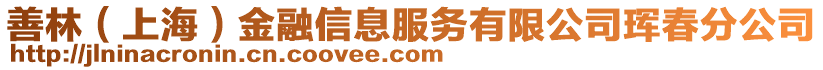 善林（上海）金融信息服务有限公司珲春分公司
http://jlninacronin.cn.coovee.com